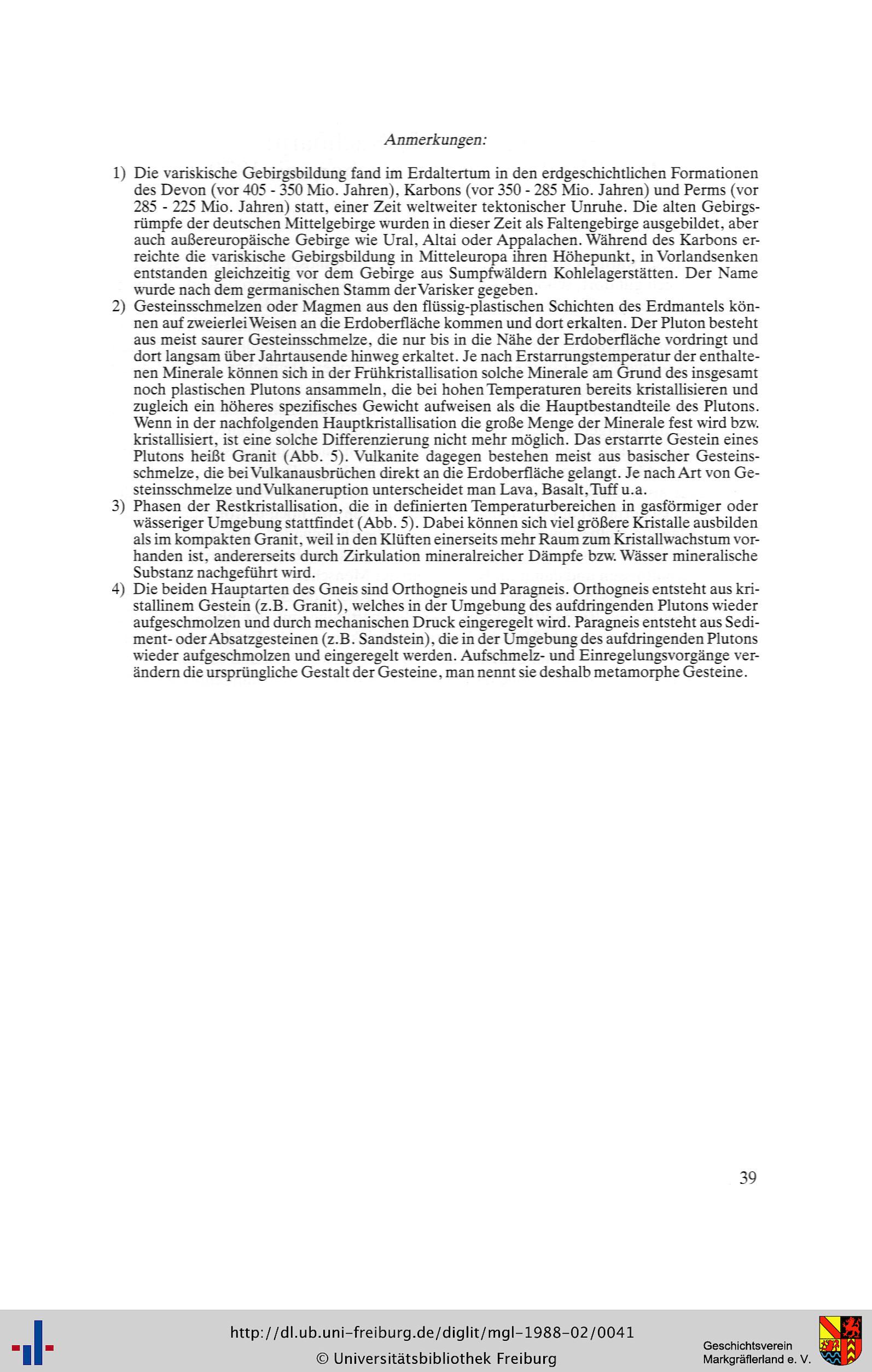 Anmerkungen:

1) Die variskische Gebirgsbildung fand im Erdaltertum in den erdgeschichtlichen Formationen des Devon (vor 405 - 350 Mio. Jahren), Karbons (vor 350 - 285 Mio. Jahren) und Perms (vor 285 - 225 Mio. Jahren) statt, einer Zeit weltweiter tektonischer Unruhe. Die alten Gebirgsrümpfe der deutschen Mittelgebirge wurden in dieser Zeit als Faltengebirge ausgebildet, aber auch außereuropäische Gebirge wie Ural, Altai oder Appalachen. Während des Karbons erreichte die variskische Gebirgsbildung in Mitteleuropa ihren Höhepunkt, in Vorlandsenken entstanden gleichzeitig vor dem Gebirge aus Sumpfwäldern Kohlelagerstätten. Der Name wurde nach dem germanischen Stamm der Varisker gegeben.

2) Gesteinsschmelzen oder Magmen aus den flüssig-plastischen Schichten des Erdmantels können auf zweierlei Weisen an die Erdoberfläche kommen und dort erkalten. Der Pluton besteht aus meist saurer Gesteinsschmelze, die nur bis in die Nähe der Erdoberfläche vordringt und dort langsam über Jahrtausende hinweg erkaltet. Je nach Erstarrungstemperatur der enthaltenen Minerale können sich in der Frühkristallisation solche Minerale am Grund des insgesamt noch plastischen Plutons ansammeln, die bei hohen Temperaturen bereits kristallisieren und zugleich ein höheres spezifisches Gewicht aufweisen als die Hauptbestandteile des Plutons. Wenn in der nachfolgenden Hauptkristallisation die große Menge der Minerale fest wird bzw. kristallisiert, ist eine solche Differenzierung nicht mehr möglich. Das erstarrte Gestein eines Plutons heißt Granit (Abb. 5). Vulkanite dagegen bestehen meist aus basischer Gesteinsschmelze, die bei Vulkanausbrüchen direkt an die Erdoberfläche gelangt. Je nach Art von Gesteinsschmelze und Vulkaneruption unterscheidet man Lava, Basalt, Tuff u.a.

3) Phasen der Restkristallisation, die in definierten Temperaturbereichen in gasförmiger oder wässeriger Umgebung stattfindet (Abb. 5). Dabei können sich viel größere Kristalle ausbilden als im kompakten Granit, weil in den Klüften einerseits mehr Raum zum Kristallwachstum vorhanden ist, andererseits durch Zirkulation mineralreicher Dämpfe bzw. Wässer mineralische Substanz nachgeführt wird.

4) Die beiden Hauptarten des Gneis sind Orthogneis und Paragneis. Orthogneis entsteht aus kristallinem Gestein (z.B. Granit), welches in der Umgebung des aufdringenden Plutons wieder aufgeschmolzen und durch mechanischen Druck eingeregelt wird. Paragneis entsteht aus Sediment- oder Absatzgesteinen (z.B. Sandstein), die in der Umgebung des aufdringenden Plutons wieder aufgeschmolzen und eingeregelt werden. Aufschmelz- und Einregelungsvorgänge verändern die ursprüngliche Gestalt der Gesteine, man nennt sie deshalb metamorphe Gesteine.

39

http://dl.ub.uni-freiburg.de/diglit/mgl-1988-02/0041
© Universitätsbibliothek Freiburg

Geschichtsverein
Markgräflerland e. V.